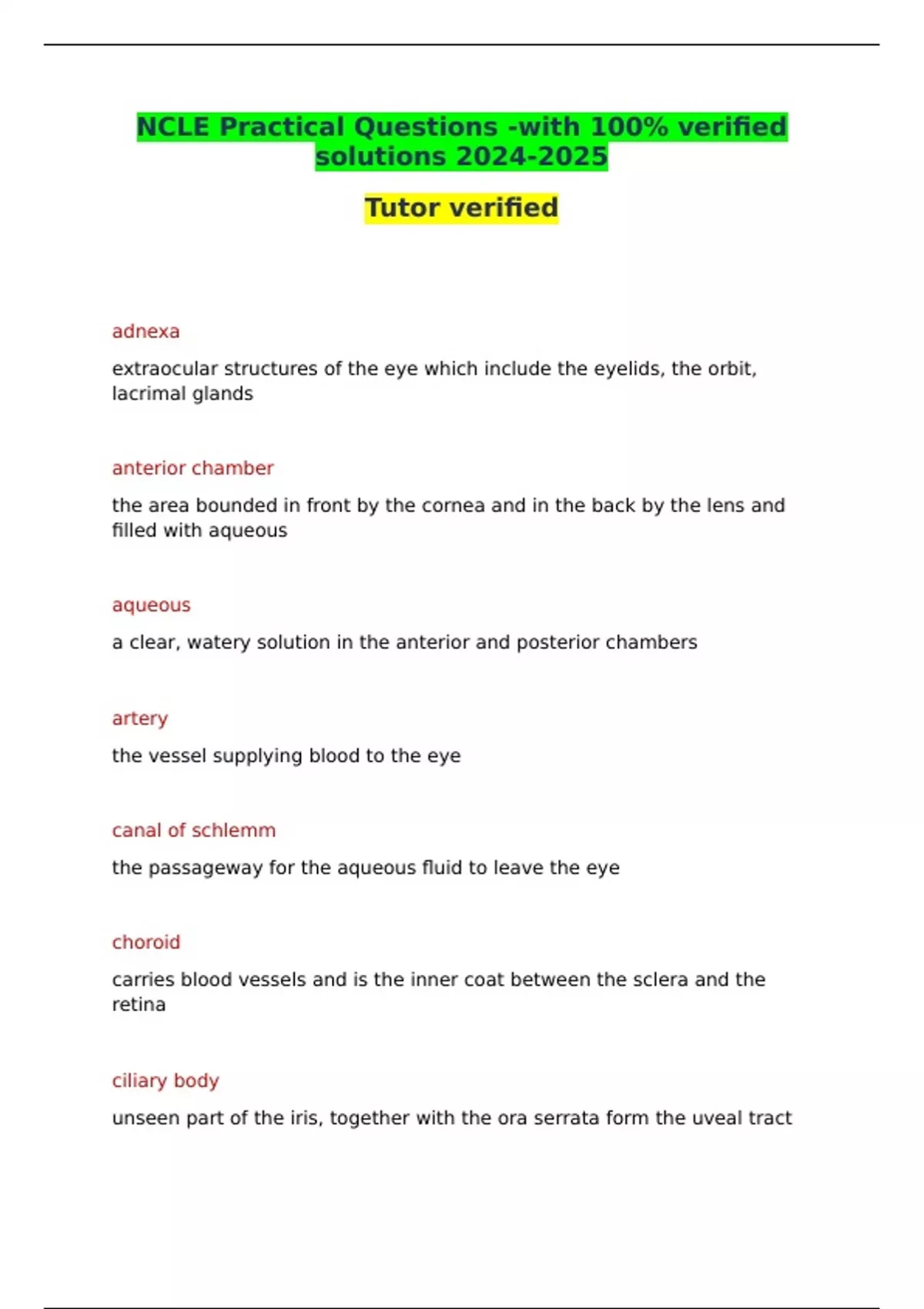 NCLE Practical Questions -with 100% verified solutions 2024-2025

Tutor verified

adnexa

extraocular structures of the eye which include the eyelids, the orbit, lacrimal glands

anterior chamber

the area bounded in front by the cornea and in the back by the lens and filled with aqueous

aqueous

a clear, watery solution in the anterior and posterior chambers

artery

the vessel supplying blood to the eye

canal of schlemm

the passageway for the aqueous fluid to leave the eye

choroid

carries blood vessels and is the inner coat between the sclera and the retina

ciliary body

unseen part of the iris, together with the ora serrata form the uveal tract